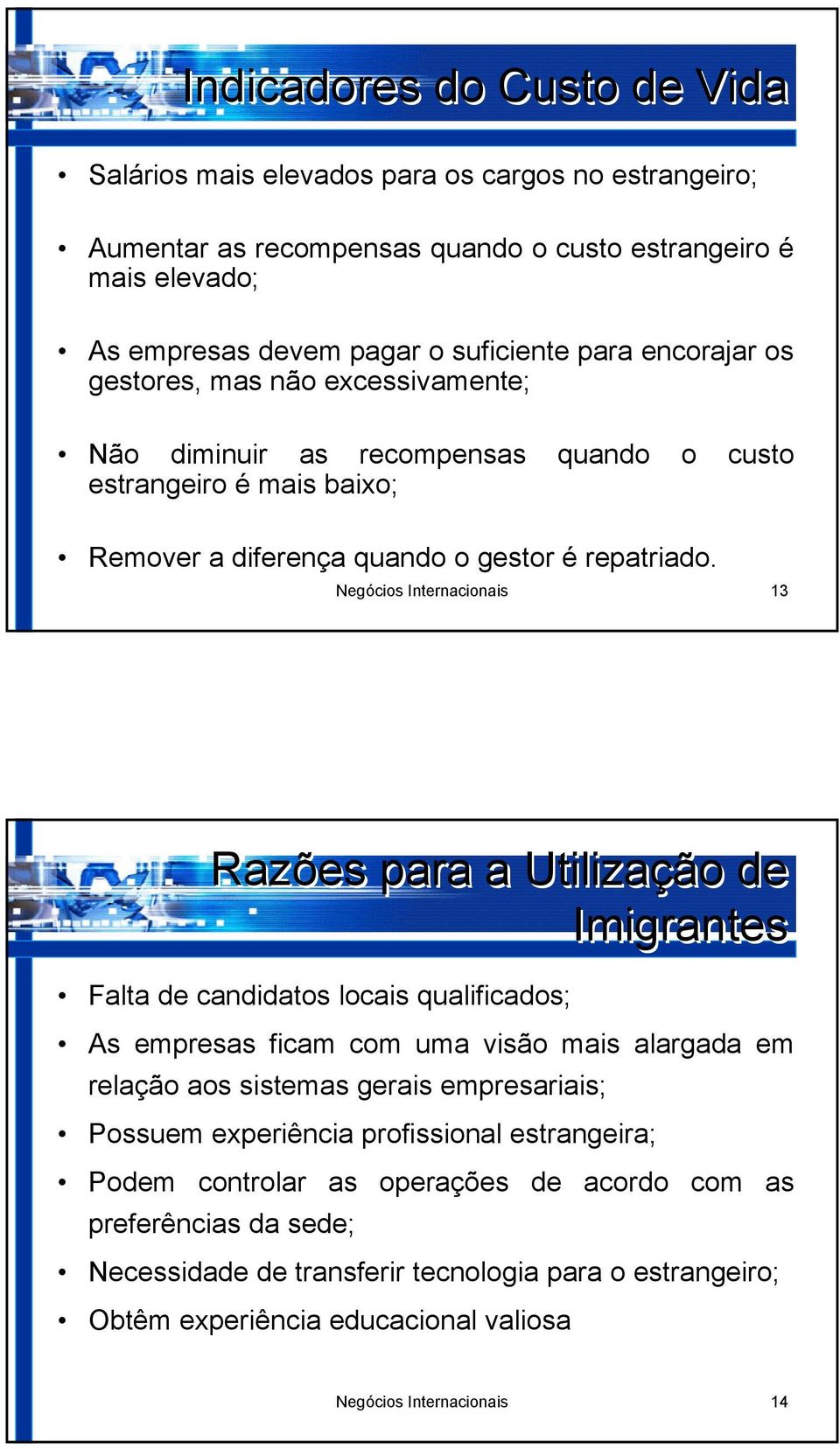 Indicadores do Custo de Vida

• Salários mais elevados para os cargos no estrangeiro;

• Aumentar as recompensas quando o custo estrangeiro é mais elevado;

• As empresas devem pagar o suficiente para encorajar os gestores, mas não excessivamente;

• Não diminuir as recompensas quando o custo estrangeiro é mais baixo;

• Remover a diferença quando o gestor é repatriado.

Negócios Internacionais 13

Razões para a Utilização de Imigrantes

• Falta de candidatos locais qualificados;

• As empresas ficam com uma visão mais alargada em relação aos sistemas gerais empresariais;

• Possuem experiência profissional estrangeira;

• Podem controlar as operações de acordo com as preferências da sede;

• Necessidade de transferir tecnologia para o estrangeiro;

• Obtêm experiência educacional valiosa

Negócios Internacionais 14